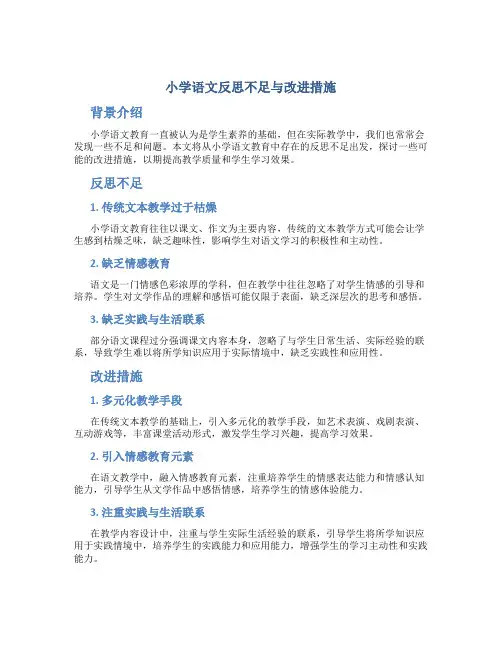 小学语文反思不足与改进措施

背景介绍

小学语文教育一直被认为是学生素养的基础，但在实际教学中，我们也常常会发现一些不足和问题。本文将从小学语文教育中存在的反思不足出发，探讨一些可能的改进措施，以期提高教学质量和学生学习效果。

反思不足

1. 传统文本教学过于枯燥

小学语文教育往往以课文、作文为主要内容，传统的文本教学方式可能会让学生感到枯燥乏味，缺乏趣味性，影响学生对语文学习的积极性和主动性。

2. 缺乏情感教育

语文是一门情感色彩浓厚的学科，但在教学中往往忽略了对学生情感的引导和培养。学生对文学作品的理解和感悟可能仅限于表面，缺乏深层次的思考和感悟。

3. 缺乏实践与生活联系

部分语文课程过分强调课文内容本身，忽略了与学生日常生活、实际经验的联系，导致学生难以将所学知识应用于实际情境中，缺乏实践性和应用性。

改进措施

1. 多元化教学手段

在传统文本教学的基础上，引入多元化的教学手段，如艺术表演、戏剧表演、互动游戏等，丰富课堂活动形式，激发学生学习兴趣，提高学习效果。

2. 引入情感教育元素

在语文教学中，融入情感教育元素，注重培养学生的情感表达能力和情感认知能力，引导学生从文学作品中感悟情感，培养学生的情感体验能力。

3. 注重实践与生活联系

在教学内容设计中，注重与学生实际生活经验的联系，引导学生将所学知识应用于实践情境中，培养学生的实践能力和应用能力，增强学生的学习主动性和实践能力。